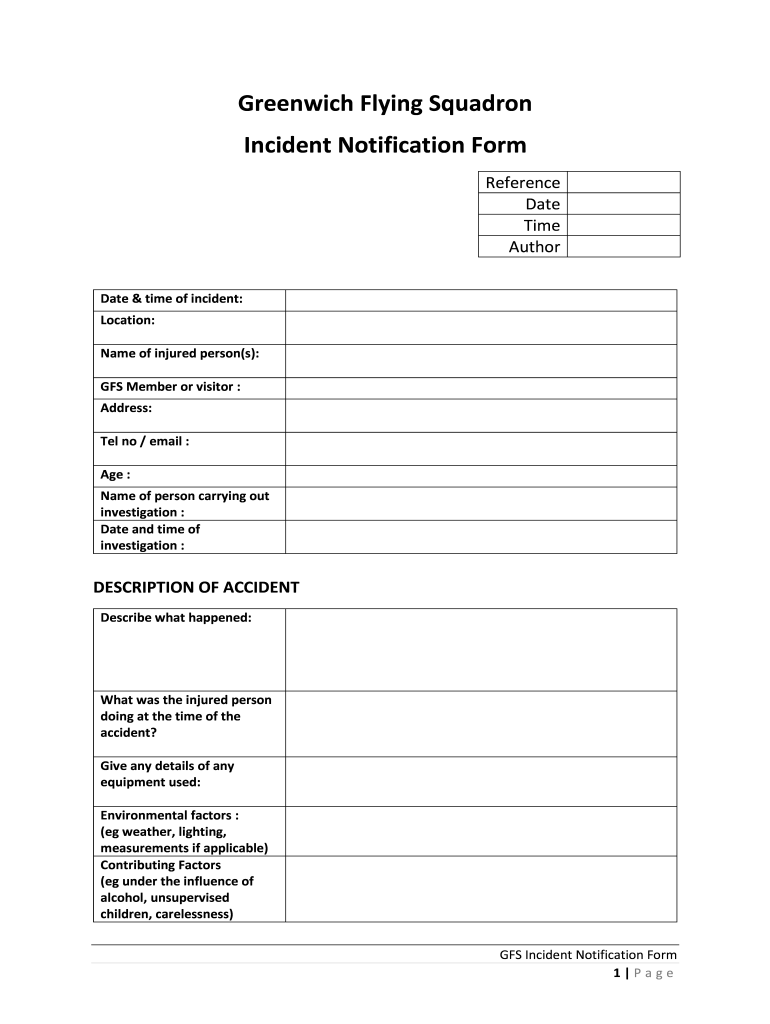 Greenwich Flying Squadron

Incident Notification Form

| Reference | |
|---|---|
| Date | |
| Time | |
| Author | |

| Date & time of incident: | |
|---|---|
| Location: | |
| Name of injured person(s): | |
| GFS Member or visitor : | |
| Address: | |
| Tel no / email : | |
| Age : | |
| Name of person carrying out investigation : | |
| Date and time of investigation : | |

DESCRIPTION OF ACCIDENT

| Describe what happened: | |
|---|---|
| What was the injured person doing at the time of the accident? | |
| Give any details of any equipment used: | |
| Environmental factors : (eg weather, lighting, measurements if applicable) | |
| Contributing Factors (eg under the influence of alcohol, unsupervised children, carelessness) | |

GFS Incident Notification Form

1 | P a g e